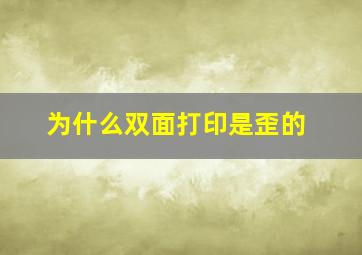 为什么双面打印是歪的